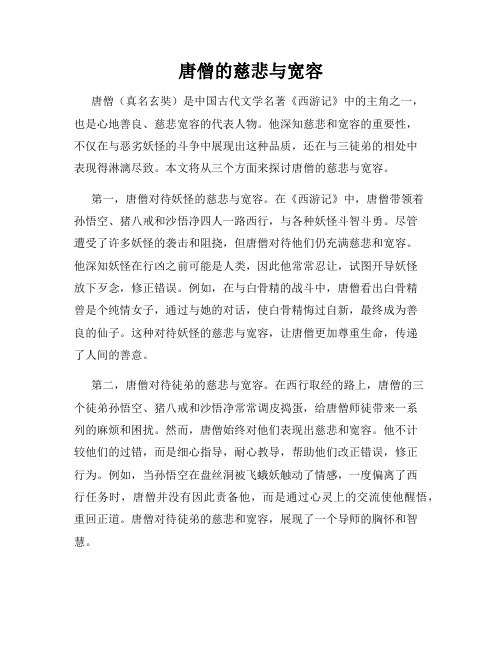 唐僧的慈悲与宽容

唐僧（真名玄奘）是中国古代文学名著《西游记》中的主角之一，也是心地善良、慈悲宽容的代表人物。他深知慈悲和宽容的重要性，不仅在与恶劣妖怪的斗争中展现出这种品质，还在与三徒弟的相处中表现得淋漓尽致。本文将从三个方面来探讨唐僧的慈悲与宽容。

第一，唐僧对待妖怪的慈悲与宽容。在《西游记》中，唐僧带领着孙悟空、猪八戒和沙悟净四人一路西行，与各种妖怪斗智斗勇。尽管遭受了许多妖怪的袭击和阻挠，但唐僧对待他们仍充满慈悲和宽容。他深知妖怪在行凶之前可能是人类，因此他常常忍让，试图开导妖怪放下歹念，修正错误。例如，在与白骨精的战斗中，唐僧看出白骨精曾是个纯情女子，通过与她的对话，使白骨精悔过自新，最终成为善良的仙子。这种对待妖怪的慈悲与宽容，让唐僧更加尊重生命，传递了人间的善意。

第二，唐僧对待徒弟的慈悲与宽容。在西行取经的路上，唐僧的三个徒弟孙悟空、猪八戒和沙悟净常常调皮捣蛋，给唐僧师徒带来一系列的麻烦和困扰。然而，唐僧始终对他们表现出慈悲和宽容。他不计较他们的过错，而是细心指导，耐心教导，帮助他们改正错误，修正行为。例如，当孙悟空在盘丝洞被飞蛾妖触动了情感，一度偏离了西行任务时，唐僧并没有因此责备他，而是通过心灵上的交流使他醒悟，重回正道。唐僧对待徒弟的慈悲和宽容，展现了一个导师的胸怀和智慧。